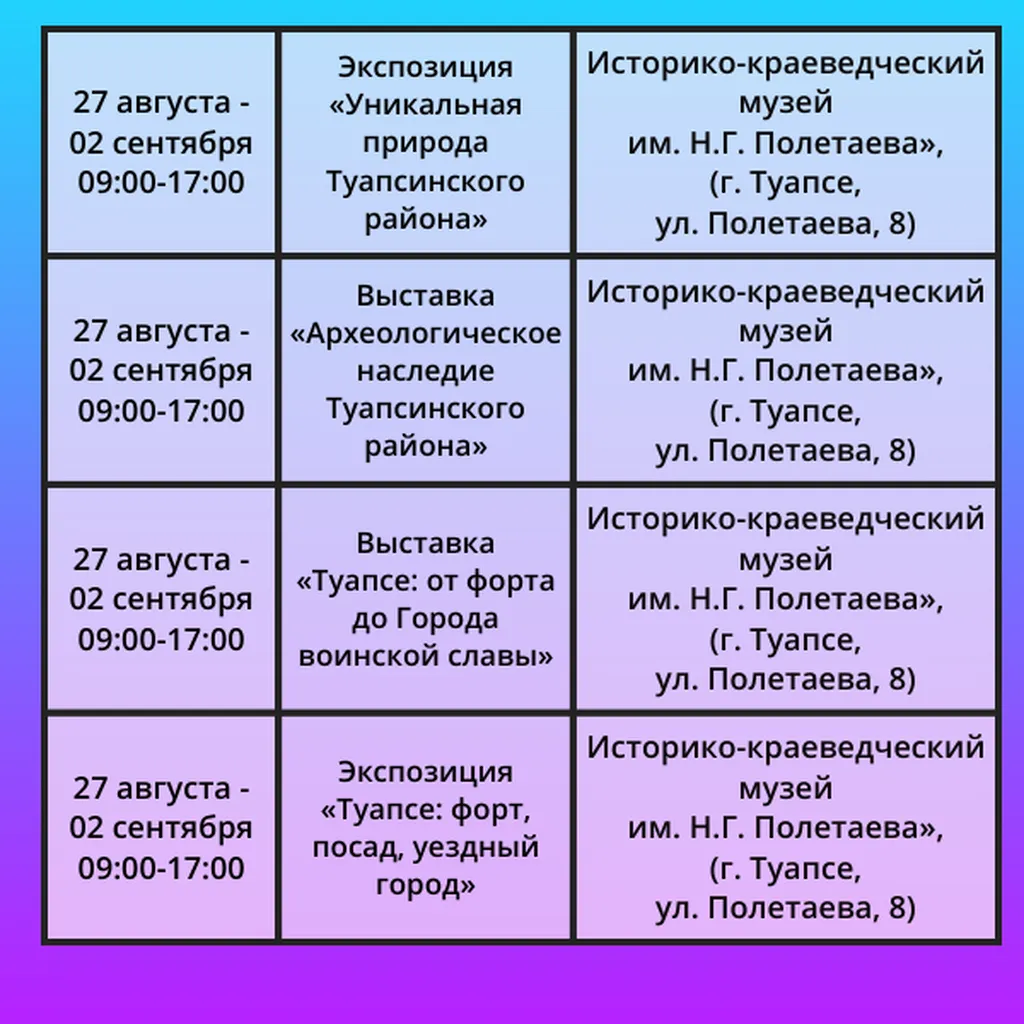 | | | |
|---|---|---|
| 27 августа - 02 сентября 09:00-17:00 | Экспозиция «Уникальная природа Туапсинского района» | Историко-краеведческий музей им. Н.Г. Полетаева», (г. Туапсе, ул. Полетаева, 8) |
| 27 августа - 02 сентября 09:00-17:00 | Выставка «Археологическое наследие Туапсинского района» | Историко-краеведческий музей им. Н.Г. Полетаева», (г. Туапсе, ул. Полетаева, 8) |
| 27 августа - 02 сентября 09:00-17:00 | Выставка «Туапсе: от форта до Города воинской славы» | Историко-краеведческий музей им. Н.Г. Полетаева», (г. Туапсе, ул. Полетаева, 8) |
| 27 августа - 02 сентября 09:00-17:00 | Экспозиция «Туапсе: форт, посад, уездный город» | Историко-краеведческий музей им. Н.Г. Полетаева», (г. Туапсе, ул. Полетаева, 8) |